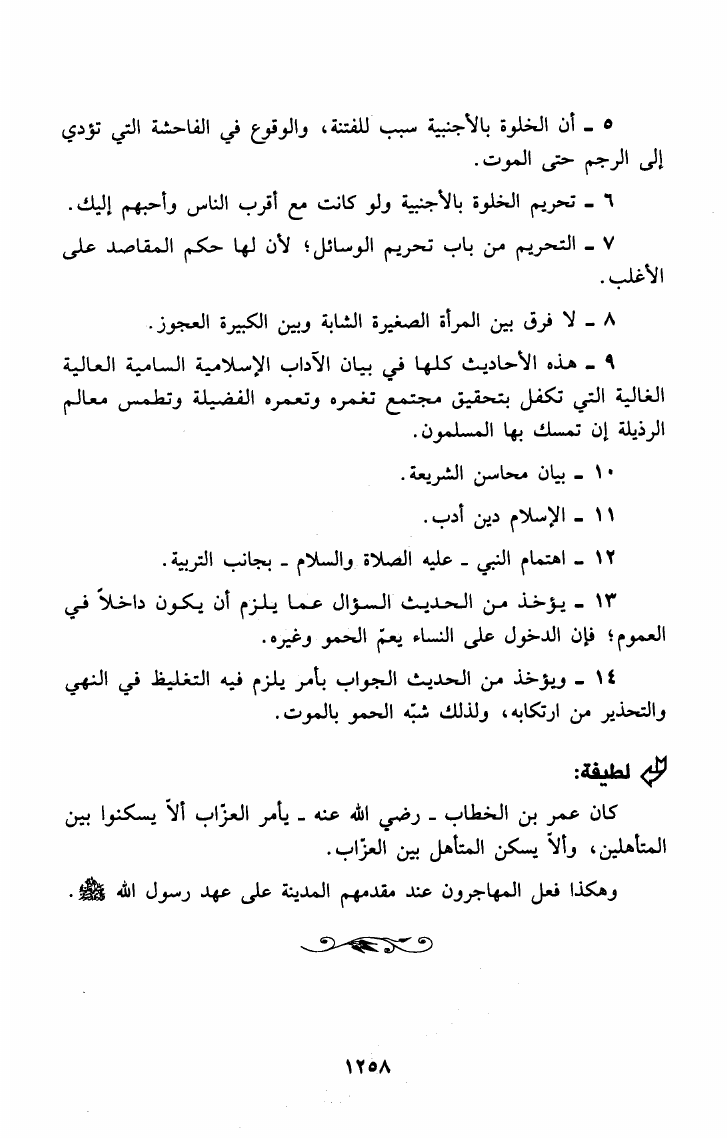 ٥ ـ أن الخلوة بالأجنبية سبب للفتنة، والوقوع في الفاحشة التي تؤدي إلى الرجم حتى الموت.

٦ ـ تحريم الخلوة بالأجنبية ولو كانت مع أقرب الناس وأحبهم إليك.

٧ ـ التحريم من باب تحريم الوسائل؛ لأن لها حكم المقاصد على الأغلب.

٨ ـ لا فرق بين المرأة الصغيرة الشابة وبين الكبيرة العجوز.

٩ ـ هذه الأحاديث كلها في بيان الآداب الإسلامية السامية العالية الغالية التي تكفل بتحقيق مجتمع تغمره وتعمره الفضيلة وتطمس معالم الرذيلة إن تمسك بها المسلمون.

١٠ ـ بيان محاسن الشريعة.

١١ ـ الإسلام دين أدب.

١٢ ـ اهتمام النبي ـ عليه الصلاة والسلام ـ بجانب التربية.

١٣ ـ يؤخذ من الحديث السؤال عما يلزم أن يكون داخلاً في العموم؛ فإن الدخول على النساء يعمّ الحمو وغيره.

١٤ ـ ويؤخذ من الحديث الجواب بأمر يلزم فيه التغليظ في النهي والتحذير من ارتكابه، ولذلك شبّه الحمو بالموت.

لطيفة:

كان عمر بن الخطاب ـ رضي الله عنه ـ يأمر العزّاب ألاّ يسكنوا بين المتأهلين، وألاّ يسكن المتأهل بين العزّاب.

وهكذا فعل المهاجرون عند مقدمهم المدينة على عهد رسول الله ﷺ.

١٢٥٨